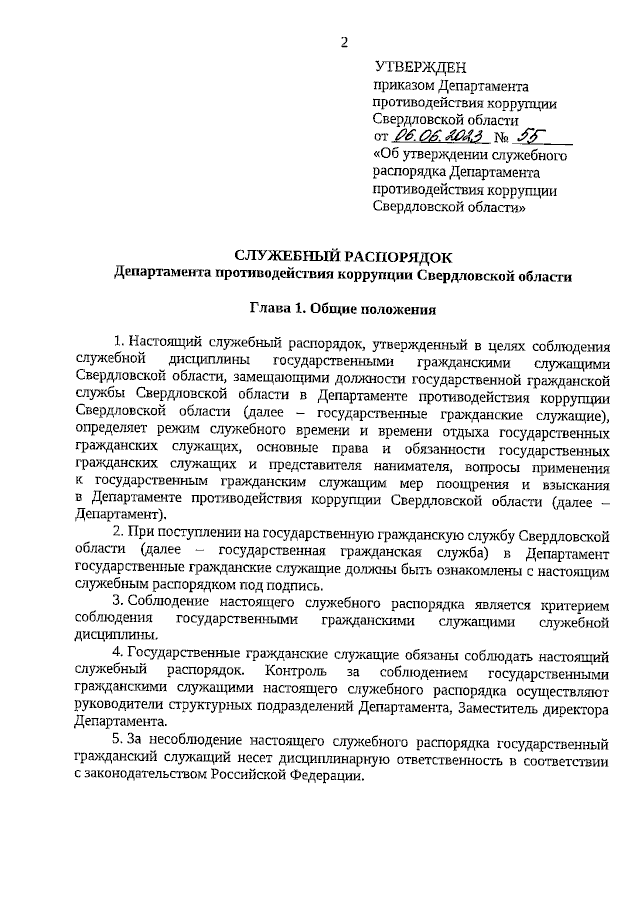 2

УТВЕРЖДЕН
приказом Департамента противодействия коррупции Свердловской области
от 06.06.2023 № 55
«Об утверждении служебного распорядка Департамента противодействия коррупции Свердловской области»

СЛУЖЕБНЫЙ РАСПОРЯДОК
Департамента противодействия коррупции Свердловской области

Глава 1. Общие положения

1. Настоящий служебный распорядок, утвержденный в целях соблюдения служебной дисциплины государственными гражданскими служащими Свердловской области, замещающими должности государственной гражданской службы Свердловской области в Департаменте противодействия коррупции Свердловской области (далее – государственные гражданские служащие), определяет режим служебного времени и времени отдыха государственных гражданских служащих, основные права и обязанности государственных гражданских служащих и представителя нанимателя, вопросы применения к государственным гражданским служащим мер поощрения и взыскания в Департаменте противодействия коррупции Свердловской области (далее – Департамент).

2. При поступлении на государственную гражданскую службу Свердловской области (далее – государственная гражданская служба) в Департамент государственные гражданские служащие должны быть ознакомлены с настоящим служебным распорядком под подпись.

3. Соблюдение настоящего служебного распорядка является критерием соблюдения государственными гражданскими служащими служебной дисциплины.

4. Государственные гражданские служащие обязаны соблюдать настоящий служебный распорядок. Контроль за соблюдением государственными гражданскими служащими настоящего служебного распорядка осуществляют руководители структурных подразделений Департамента, Заместитель директора Департамента.

5. За несоблюдение настоящего служебного распорядка государственный гражданский служащий несет дисциплинарную ответственность в соответствии с законодательством Российской Федерации.